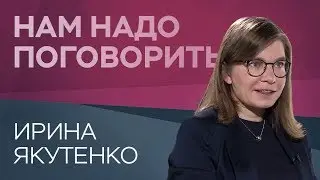 НАМ НАДО
ПОГОВОРИТЬ

ИРИНА
ЯКУТЕНКО